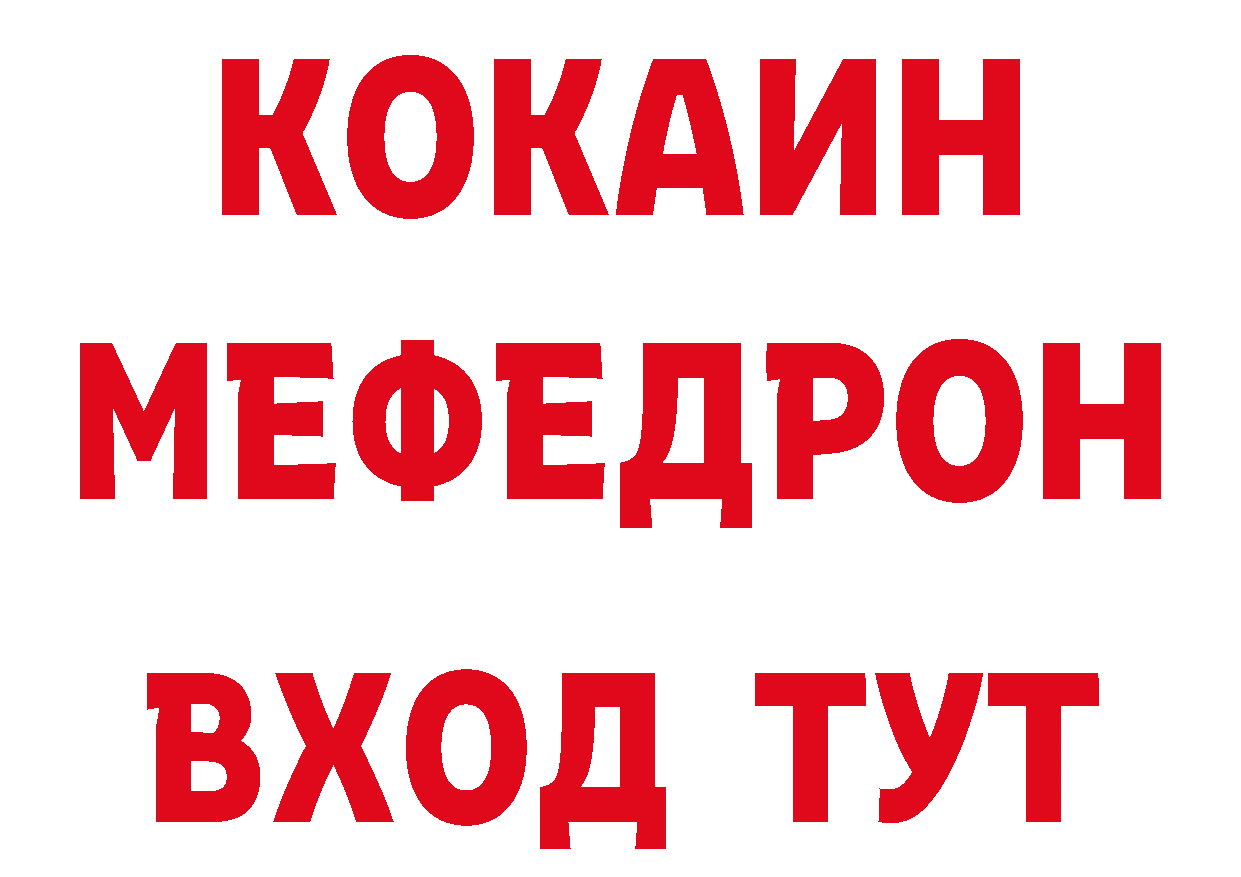 КОКАИН
МЕФЕДРОН
ВХОД ТУТ